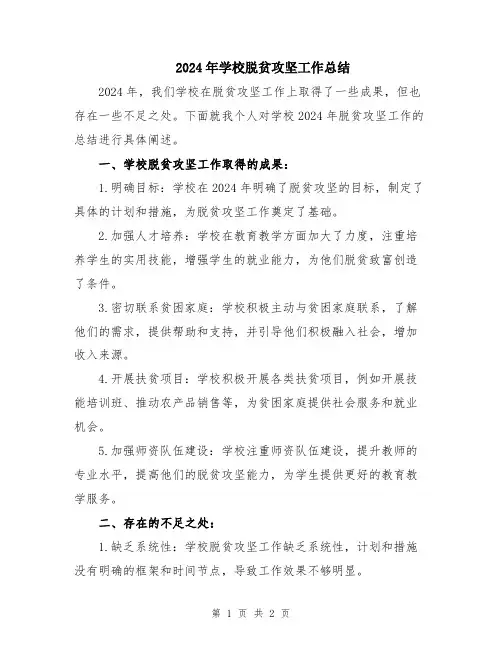 2024年学校脱贫攻坚工作总结

2024年，我们学校在脱贫攻坚工作上取得了一些成果，但也存在一些不足之处。下面就我个人对学校2024年脱贫攻坚工作的总结进行具体阐述。

一、学校脱贫攻坚工作取得的成果：

1.明确目标：学校在2024年明确了脱贫攻坚的目标，制定了具体的计划和措施，为脱贫攻坚工作奠定了基础。

2.加强人才培养：学校在教育教学方面加大了力度，注重培养学生的实用技能，增强学生的就业能力，为他们脱贫致富创造了条件。

3.密切联系贫困家庭：学校积极主动与贫困家庭联系，了解他们的需求，提供帮助和支持，并引导他们积极融入社会，增加收入来源。

4.开展扶贫项目：学校积极开展各类扶贫项目，例如开展技能培训班、推动农产品销售等，为贫困家庭提供社会服务和就业机会。

5.加强师资队伍建设：学校注重师资队伍建设，提升教师的专业水平，提高他们的脱贫攻坚能力，为学生提供更好的教育教学服务。

二、存在的不足之处：

1.缺乏系统性：学校脱贫攻坚工作缺乏系统性，计划和措施没有明确的框架和时间节点，导致工作效果不够明显。

第 1 页 共 2 页